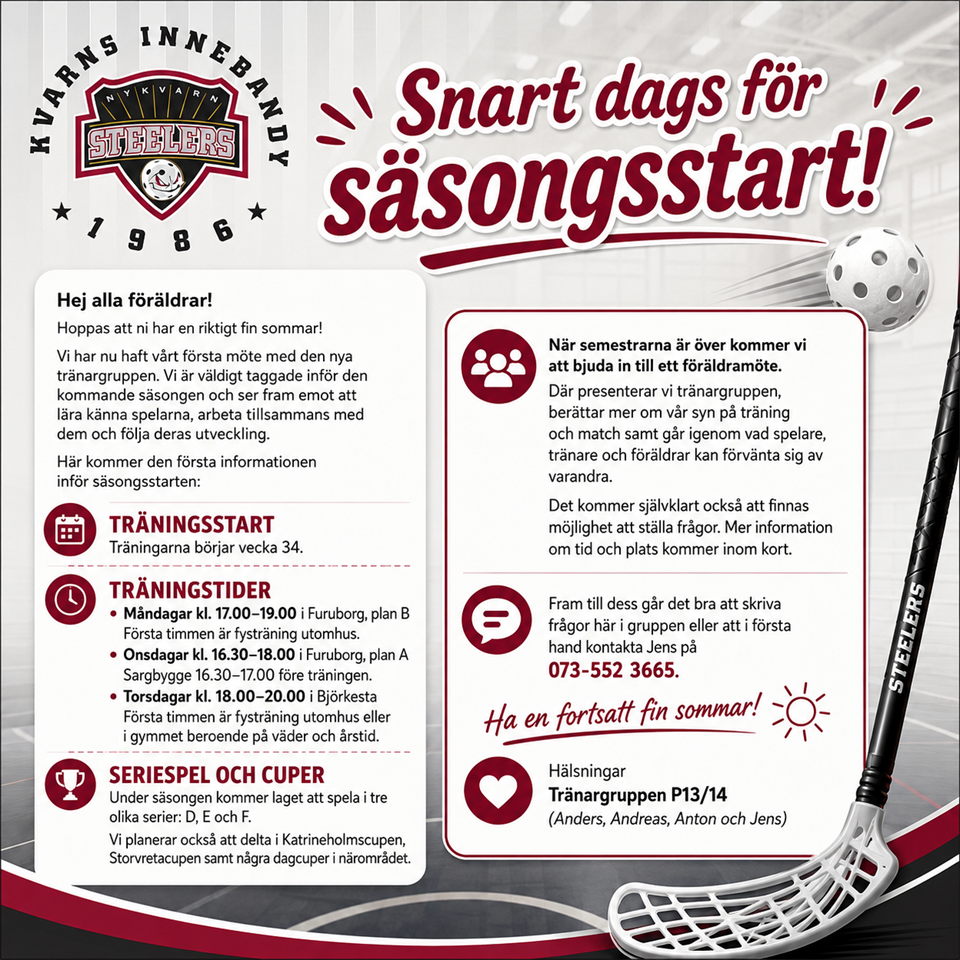 KVARNS INNEBANDY
NYKVARN
STEELERS
1986

Snart dags för säsongsstart!

Hej alla föräldrar!

Hoppas att ni har en riktigt fin sommar!

Vi har nu haft vårt första möte med den nya tränargruppen. Vi är väldigt taggade inför den kommande säsongen och ser fram emot att lära känna spelarna, arbeta tillsammans med dem och följa deras utveckling.

Här kommer den första informationen inför säsongsstarten:

TRÄNINGSSTART
Träningarna börjar vecka 34.

TRÄNINGSTIDER
• Måndagar kl. 17.00–19.00 i Furuborg, plan B Första timmen är fysträning utomhus.
• Onsdagar kl. 16.30–18.00 i Furuborg, plan A Sargbygge 16.30–17.00 före träningen.
• Torsdagar kl. 18.00–20.00 i Björkesta Första timmen är fysträning utomhus eller i gymmet beroende på väder och årstid.

SERIESPEL OCH CUPER
Under säsongen kommer laget att spela i tre olika serier: D, E och F.
Vi planerar också att delta i Katrineholmscupen, Storvretacupen samt några dagcuper i närområdet.

När semestrarna är över kommer vi att bjuda in till ett föräldramöte.
Där presenterar vi tränargruppen, berättar mer om vår syn på träning och match samt går igenom vad spelare, tränare och föräldrar kan förvänta sig av varandra.

Det kommer självklart också att finnas möjlighet att ställa frågor. Mer information om tid och plats kommer inom kort.

Fram till dess går det bra att skriva frågor här i gruppen eller att i första hand kontakta Jens på
073-552 3665.

Ha en fortsatt fin sommar!

Hälsningar
Tränargruppen P13/14
(Anders, Andreas, Anton och Jens)

STEELERS